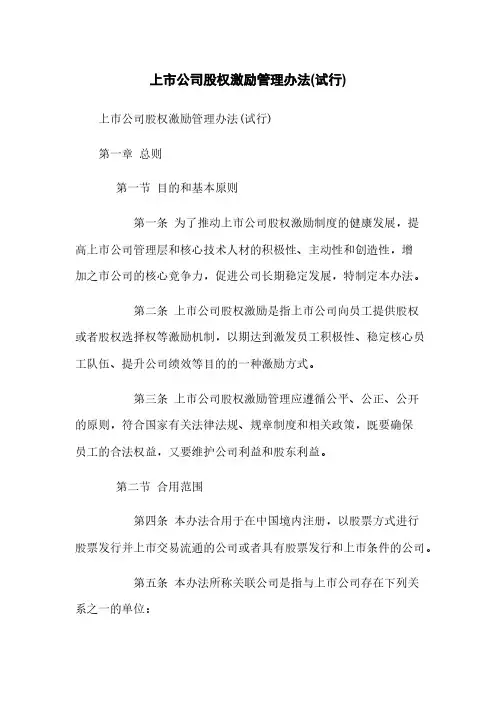 上市公司股权激励管理办法(试行)

上市公司股权激励管理办法(试行)

第一章 总则

第一节 目的和基本原则

第一条 为了推动上市公司股权激励制度的健康发展，提高上市公司管理层和核心技术人材的积极性、主动性和创造性，增加之市公司的核心竞争力，促进公司长期稳定发展，特制定本办法。

第二条 上市公司股权激励是指上市公司向员工提供股权或者股权选择权等激励机制，以期达到激发员工积极性、稳定核心员工队伍、提升公司绩效等目的的一种激励方式。

第三条 上市公司股权激励管理应遵循公平、公正、公开的原则，符合国家有关法律法规、规章制度和相关政策，既要确保员工的合法权益，又要维护公司利益和股东利益。

第二节 合用范围

第四条 本办法合用于在中国境内注册，以股票方式进行股票发行并上市交易流通的公司或者具有股票发行和上市条件的公司。

第五条 本办法所称关联公司是指与上市公司存在下列关系之一的单位：